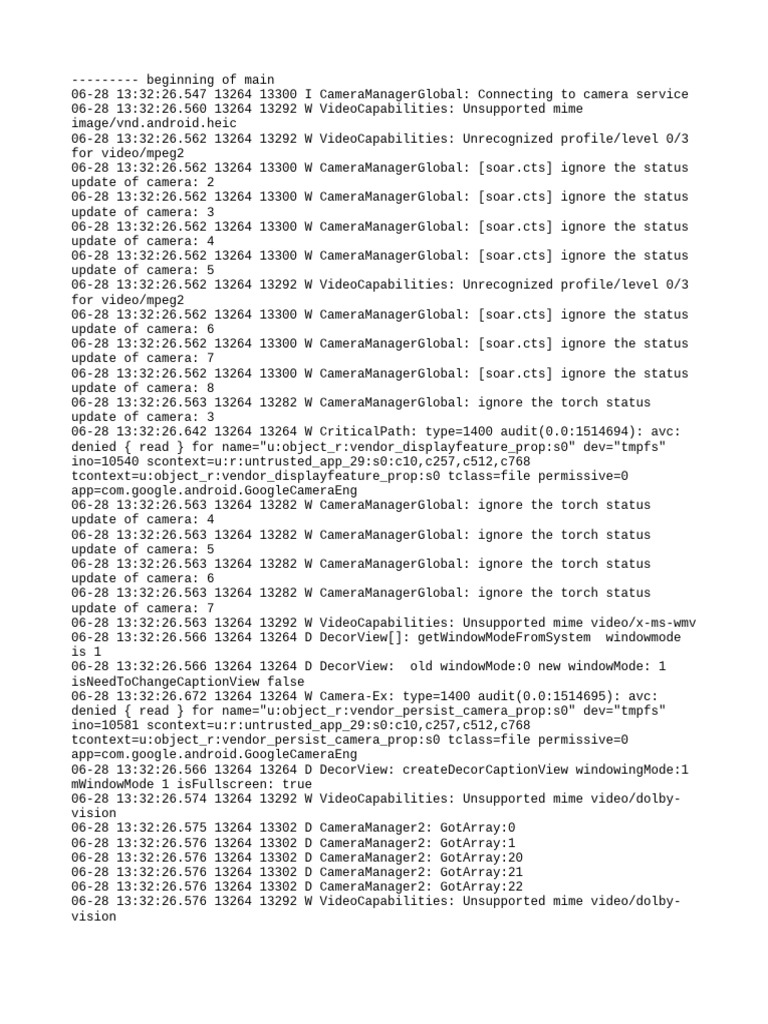 --------- beginning of main
06-28 13:32:26.547 13264 13300 I CameraManagerGlobal: Connecting to camera service
06-28 13:32:26.560 13264 13292 W VideoCapabilities: Unsupported mime image/vnd.android.heic
06-28 13:32:26.562 13264 13292 W VideoCapabilities: Unrecognized profile/level 0/3 for video/mpeg2
06-28 13:32:26.562 13264 13300 W CameraManagerGlobal: [soar.cts] ignore the status update of camera: 2
06-28 13:32:26.562 13264 13300 W CameraManagerGlobal: [soar.cts] ignore the status update of camera: 3
06-28 13:32:26.562 13264 13300 W CameraManagerGlobal: [soar.cts] ignore the status update of camera: 4
06-28 13:32:26.562 13264 13300 W CameraManagerGlobal: [soar.cts] ignore the status update of camera: 5
06-28 13:32:26.562 13264 13292 W VideoCapabilities: Unrecognized profile/level 0/3 for video/mpeg2
06-28 13:32:26.562 13264 13300 W CameraManagerGlobal: [soar.cts] ignore the status update of camera: 6
06-28 13:32:26.562 13264 13300 W CameraManagerGlobal: [soar.cts] ignore the status update of camera: 7
06-28 13:32:26.562 13264 13300 W CameraManagerGlobal: [soar.cts] ignore the status update of camera: 8
06-28 13:32:26.563 13264 13282 W CameraManagerGlobal: ignore the torch status update of camera: 3
06-28 13:32:26.642 13264 13264 W CriticalPath: type=1400 audit(0.0:1514694): avc: denied { read } for name="u:object_r:vendor_displayfeature_prop:s0" dev="tmpfs" ino=10540 scontext=u:r:untrusted_app_29:s0:c10,c257,c512,c768 tcontext=u:object_r:vendor_displayfeature_prop:s0 tclass=file permissive=0 app=com.google.android.GoogleCameraEng
06-28 13:32:26.563 13264 13282 W CameraManagerGlobal: ignore the torch status update of camera: 4
06-28 13:32:26.563 13264 13282 W CameraManagerGlobal: ignore the torch status update of camera: 5
06-28 13:32:26.563 13264 13282 W CameraManagerGlobal: ignore the torch status update of camera: 6
06-28 13:32:26.563 13264 13282 W CameraManagerGlobal: ignore the torch status update of camera: 7
06-28 13:32:26.563 13264 13292 W VideoCapabilities: Unsupported mime video/x-ms-wmv
06-28 13:32:26.566 13264 13264 D DecorView[]: getWindowModeFromSystem  windowmode is 1
06-28 13:32:26.566 13264 13264 D DecorView:  old windowMode:0 new windowMode: 1 isNeedToChangeCaptionView false
06-28 13:32:26.672 13264 13264 W Camera-Ex: type=1400 audit(0.0:1514695): avc: denied { read } for name="u:object_r:vendor_persist_camera_prop:s0" dev="tmpfs" ino=10581 scontext=u:r:untrusted_app_29:s0:c10,c257,c512,c768 tcontext=u:object_r:vendor_persist_camera_prop:s0 tclass=file permissive=0 app=com.google.android.GoogleCameraEng
06-28 13:32:26.566 13264 13264 D DecorView: createDecorCaptionView windowingMode:1 mWindowMode 1 isFullscreen: true
06-28 13:32:26.574 13264 13292 W VideoCapabilities: Unsupported mime video/dolby-vision
06-28 13:32:26.575 13264 13302 D CameraManager2: GotArray:0
06-28 13:32:26.576 13264 13302 D CameraManager2: GotArray:1
06-28 13:32:26.576 13264 13302 D CameraManager2: GotArray:20
06-28 13:32:26.576 13264 13302 D CameraManager2: GotArray:21
06-28 13:32:26.576 13264 13302 D CameraManager2: GotArray:22
06-28 13:32:26.576 13264 13292 W VideoCapabilities: Unsupported mime video/dolby-vision